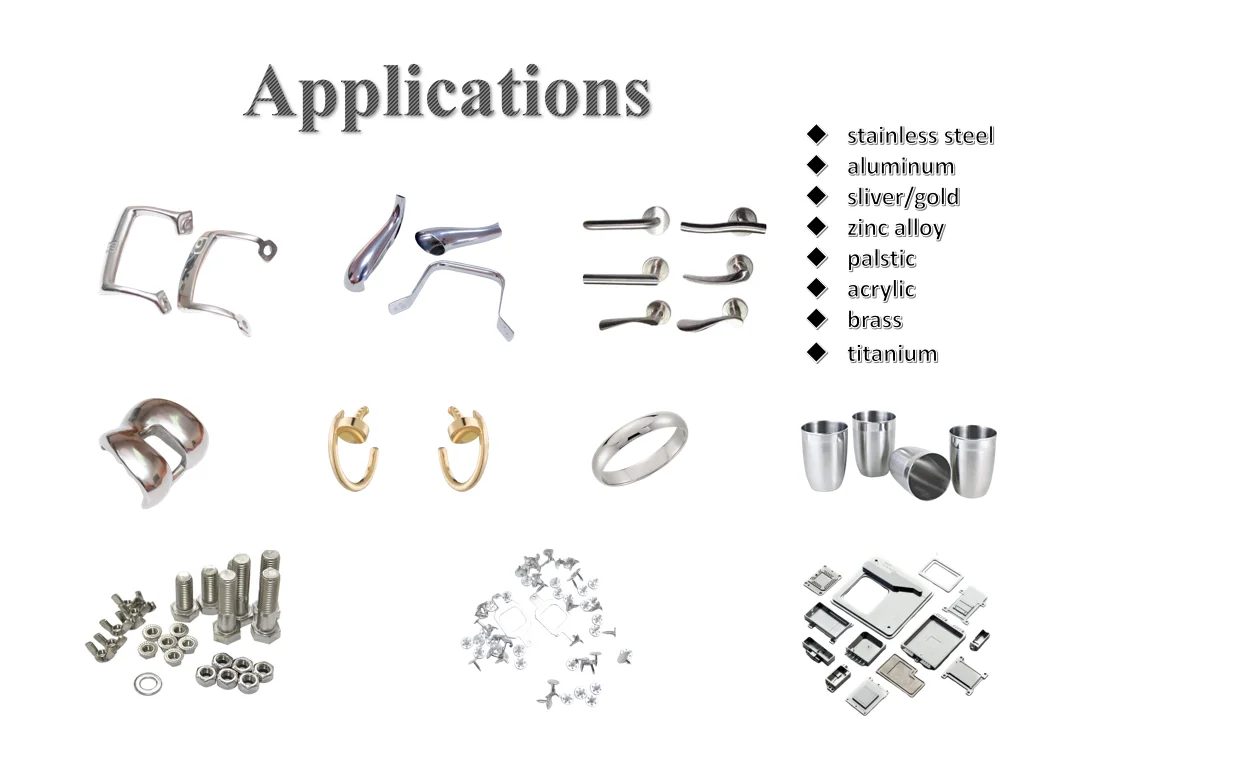 Applications

◆ stainless steel
◆ aluminum
◆ sliver/gold
◆ zinc alloy
◆ palstic
◆ acrylic
◆ brass
◆ titanium